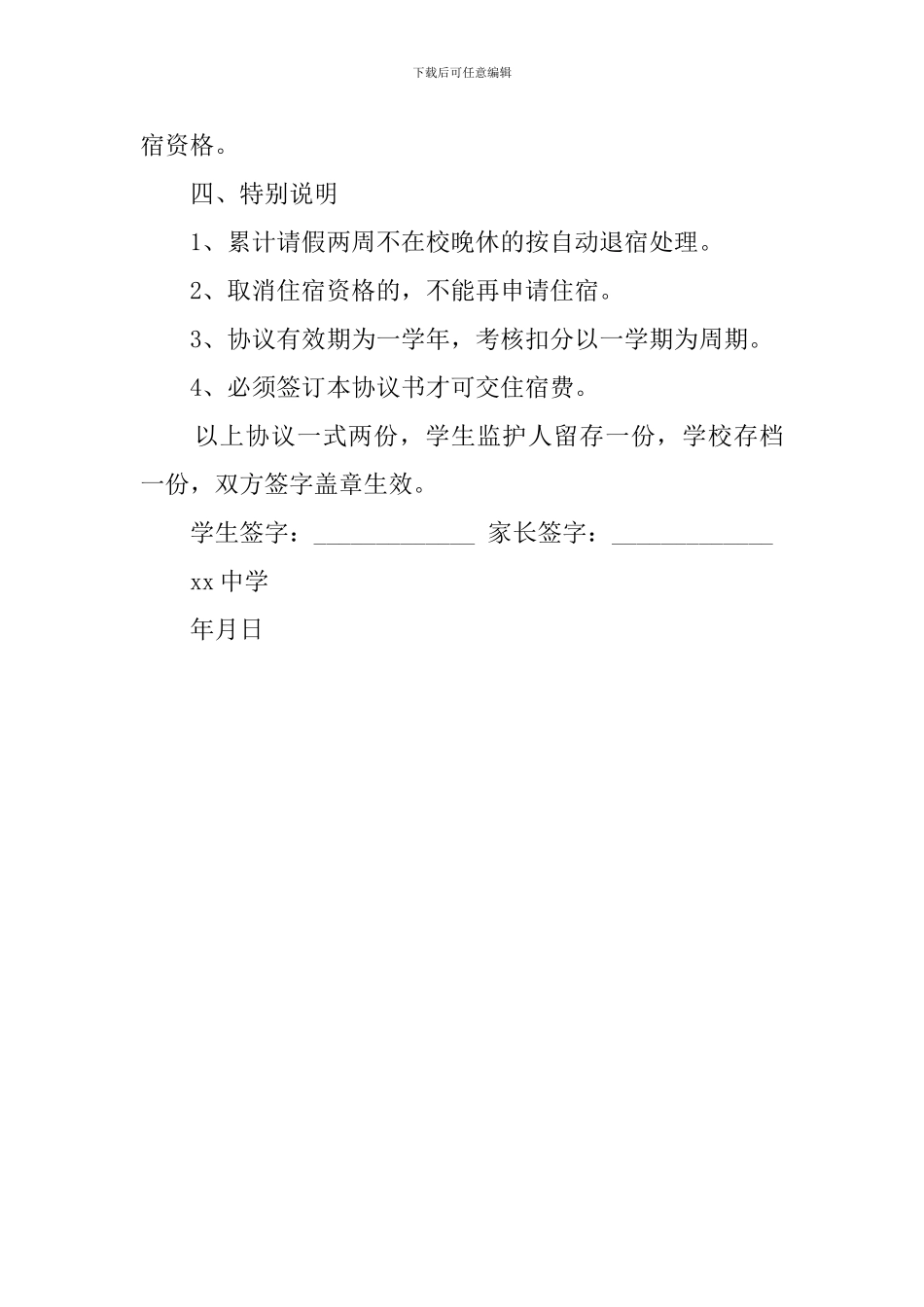 下载后可任意编辑

宿资格。

四、特别说明

1、累计请假两周不在校晚休的按自动退宿处理。

2、取消住宿资格的，不能再申请住宿。

3、协议有效期为一学年，考核扣分以一学期为周期。

4、必须签订本协议书才可交住宿费。

以上协议一式两份，学生监护人留存一份，学校存档一份，双方签字盖章生效。

学生签字：_____________ 家长签字：_____________

xx 中学

年月日